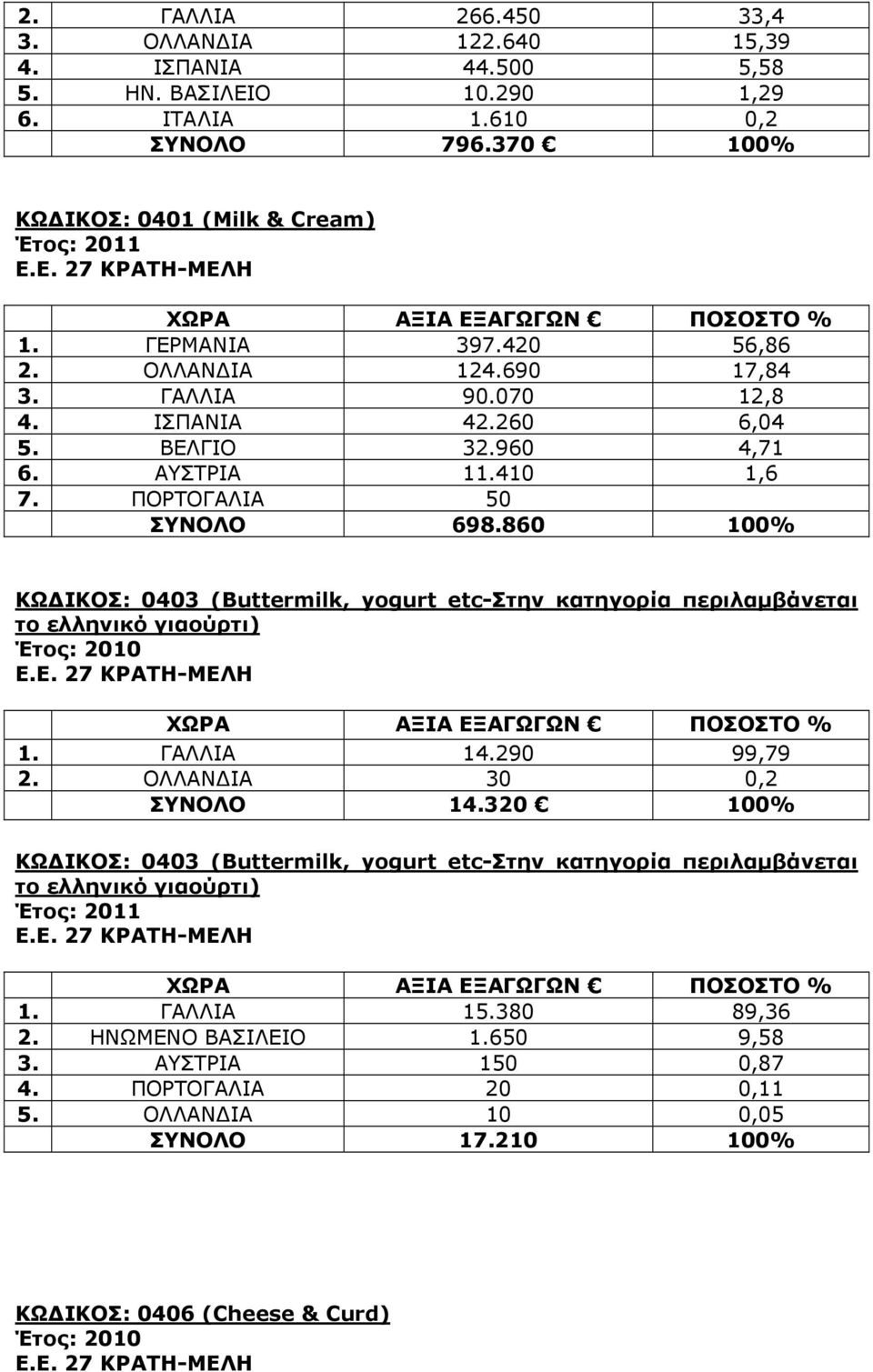 | | | | |
|---|---|---|---|
| 2. | ΓΑΛΛΙΑ | 266.450 | 33,4 |
| 3. | ΟΛΛΑΝΔΙΑ | 122.640 | 15,39 |
| 4. | ΙΣΠΑΝΙΑ | 44.500 | 5,58 |
| 5. | ΗΝ. ΒΑΣΙΛΕΙΟ | 10.290 | 1,29 |
| 6. | ΙΤΑΛΙΑ | 1.610 | 0,2 |
| | ΣΥΝΟΛΟ | 796.370 € | 100% |

ΚΩΔΙΚΟΣ: 0401 (Milk & Cream)
Έτος: 2011
Ε.Ε. 27 ΚΡΑΤΗ-ΜΕΛΗ

| | ΧΩΡΑ | ΑΞΙΑ ΕΞΑΓΩΓΩΝ € | ΠΟΣΟΣΤΟ % |
|---|---|---|---|
| 1. | ΓΕΡΜΑΝΙΑ | 397.420 | 56,86 |
| 2. | ΟΛΛΑΝΔΙΑ | 124.690 | 17,84 |
| 3. | ΓΑΛΛΙΑ | 90.070 | 12,8 |
| 4. | ΙΣΠΑΝΙΑ | 42.260 | 6,04 |
| 5. | ΒΕΛΓΙΟ | 32.960 | 4,71 |
| 6. | ΑΥΣΤΡΙΑ | 11.410 | 1,6 |
| 7. | ΠΟΡΤΟΓΑΛΙΑ | 50 | |
| | ΣΥΝΟΛΟ | 698.860 | 100% |

ΚΩΔΙΚΟΣ: 0403 (Buttermilk, yogurt etc-Στην κατηγορία περιλαμβάνεται το ελληνικό γιαούρτι)
Έτος: 2010
Ε.Ε. 27 ΚΡΑΤΗ-ΜΕΛΗ

| | ΧΩΡΑ | ΑΞΙΑ ΕΞΑΓΩΓΩΝ € | ΠΟΣΟΣΤΟ % |
|---|---|---|---|
| 1. | ΓΑΛΛΙΑ | 14.290 | 99,79 |
| 2. | ΟΛΛΑΝΔΙΑ | 30 | 0,2 |
| | ΣΥΝΟΛΟ | 14.320 € | 100% |

ΚΩΔΙΚΟΣ: 0403 (Buttermilk, yogurt etc-Στην κατηγορία περιλαμβάνεται το ελληνικό γιαούρτι)
Έτος: 2011
Ε.Ε. 27 ΚΡΑΤΗ-ΜΕΛΗ

| | ΧΩΡΑ | ΑΞΙΑ ΕΞΑΓΩΓΩΝ € | ΠΟΣΟΣΤΟ % |
|---|---|---|---|
| 1. | ΓΑΛΛΙΑ | 15.380 | 89,36 |
| 2. | ΗΝΩΜΕΝΟ ΒΑΣΙΛΕΙΟ | 1.650 | 9,58 |
| 3. | ΑΥΣΤΡΙΑ | 150 | 0,87 |
| 4. | ΠΟΡΤΟΓΑΛΙΑ | 20 | 0,11 |
| 5. | ΟΛΛΑΝΔΙΑ | 10 | 0,05 |
| | ΣΥΝΟΛΟ | 17.210 | 100% |

ΚΩΔΙΚΟΣ: 0406 (Cheese & Curd)
Έτος: 2010
Ε.Ε. 27 ΚΡΑΤΗ-ΜΕΛΗ